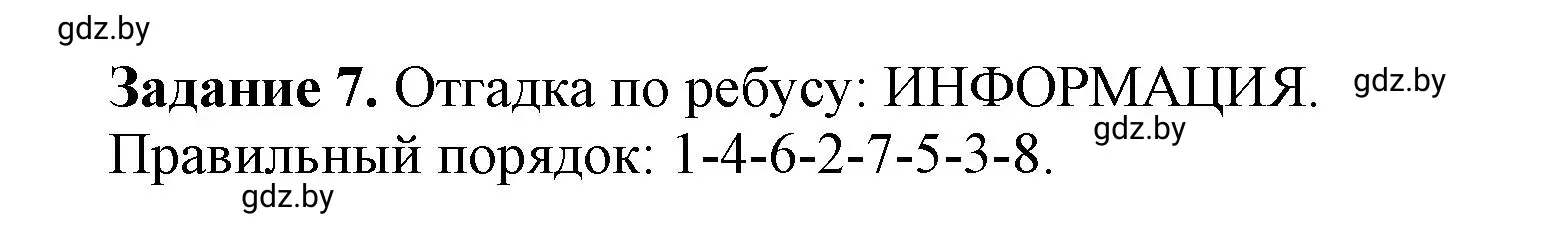 gdz.by

Задание 7. Отгадка по ребусу: ИНФОРМАЦИЯ. gdz.by

Правильный порядок: 1-4-6-2-7-5-3-8. gdz.by

gdz.by